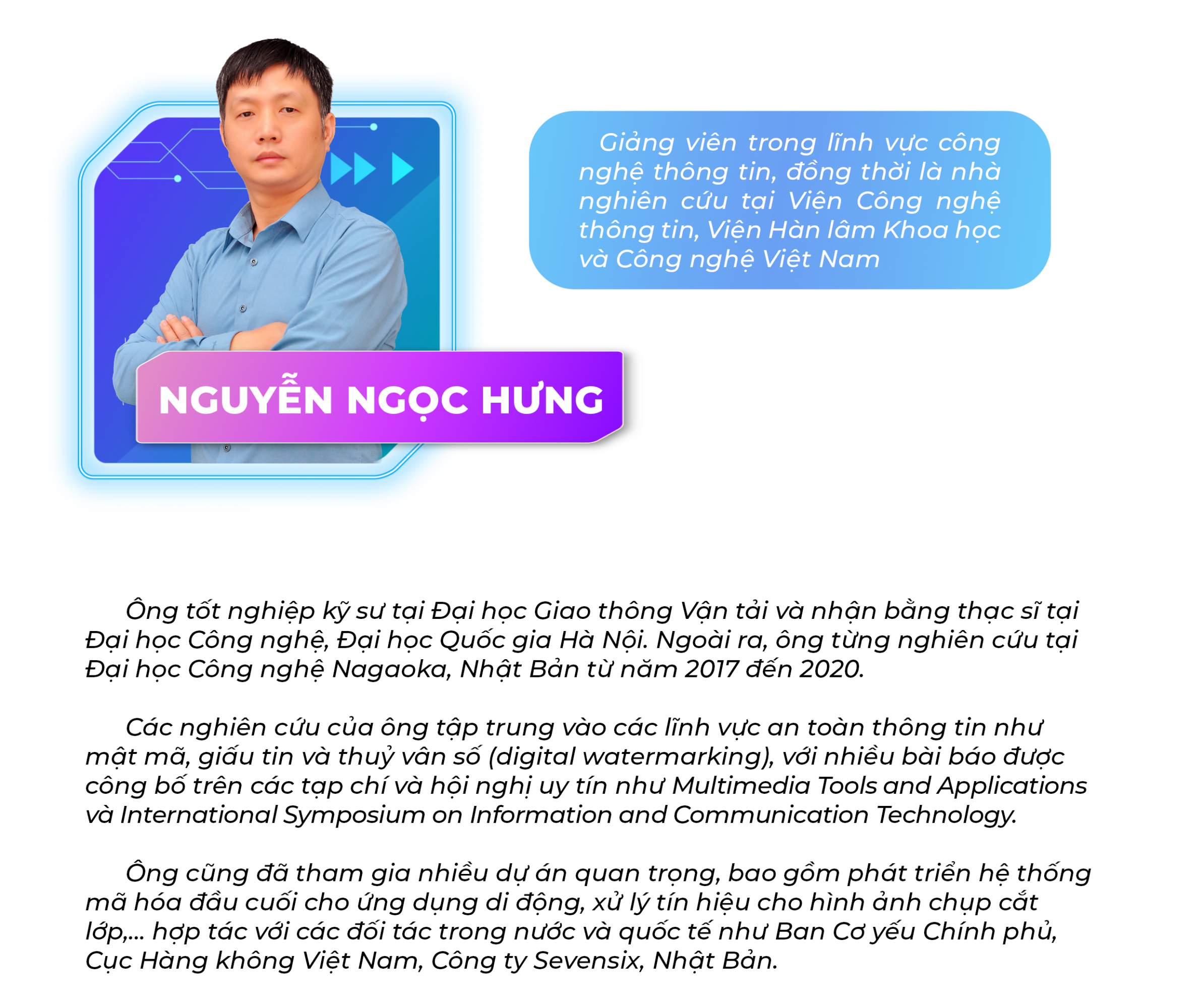 Giảng viên trong lĩnh vực công nghệ thông tin, đồng thời là nhà nghiên cứu tại Viện Công nghệ thông tin, Viện Hàn lâm Khoa học và Công nghệ Việt Nam

NGUYỄN NGỌC HƯNG

Ông tốt nghiệp kỹ sư tại Đại học Giao thông Vận tải và nhận bằng thạc sĩ tại Đại học Công nghệ, Đại học Quốc gia Hà Nội. Ngoài ra, ông từng nghiên cứu tại Đại học Công nghệ Nagaoka, Nhật Bản từ năm 2017 đến 2020.

Các nghiên cứu của ông tập trung vào các lĩnh vực an toàn thông tin như mật mã, giấu tin và thuỷ vân số (digital watermarking), với nhiều bài báo được công bố trên các tạp chí và hội nghị uy tín như Multimedia Tools and Applications và International Symposium on Information and Communication Technology.

Ông cũng đã tham gia nhiều dự án quan trọng, bao gồm phát triển hệ thống mã hóa đầu cuối cho ứng dụng di động, xử lý tín hiệu cho hình ảnh chụp cắt lớp,... hợp tác với các đối tác trong nước và quốc tế như Ban Cơ yếu Chính phủ, Cục Hàng không Việt Nam, Công ty Sevensix, Nhật Bản.